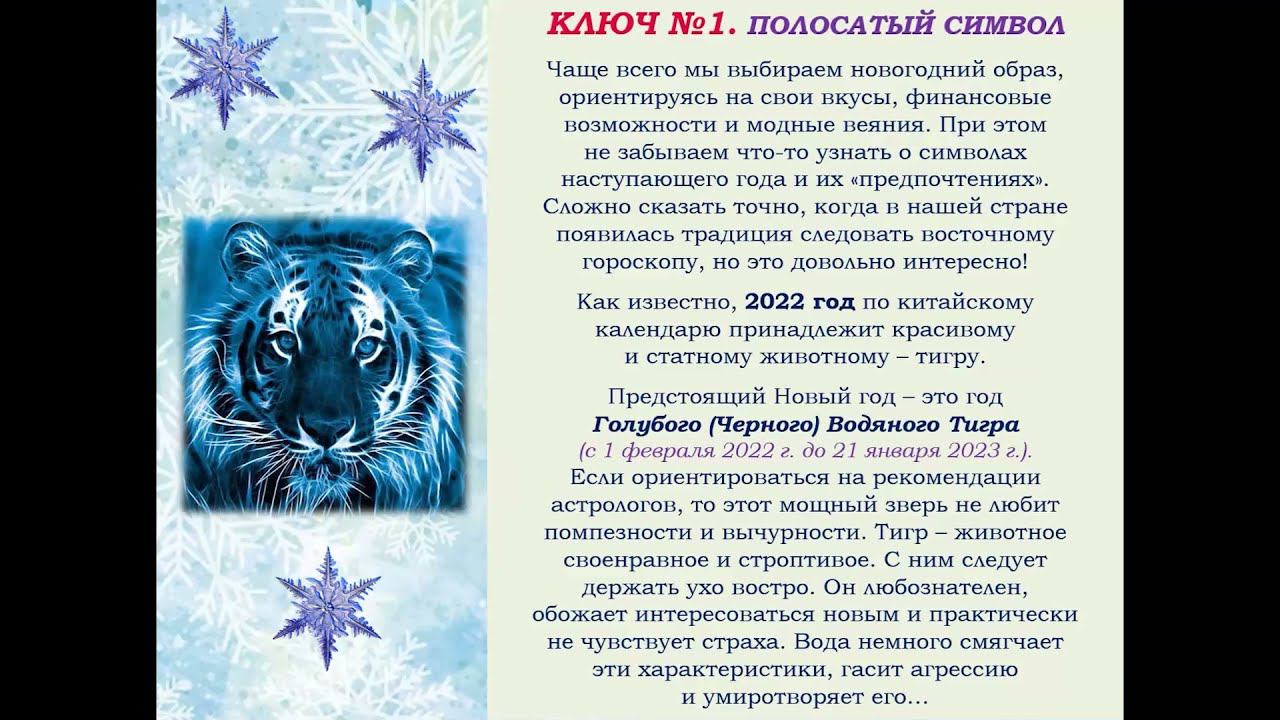 КЛЮЧ №1. ПОЛОСАТЫЙ СИМВОЛ

Чаще всего мы выбираем новогодний образ, ориентируясь на свои вкусы, финансовые возможности и модные веяния. При этом не забываем что-то узнать о символах наступающего года и их «предпочтениях». Сложно сказать точно, когда в нашей стране появилась традиция следовать восточному гороскопу, но это довольно интересно!

Как известно, 2022 год по китайскому календарю принадлежит красивому и статному животному – тигру.

Предстоящий Новый год – это год Голубого (Черного) Водяного Тигра (с 1 февраля 2022 г. до 21 января 2023 г.). Если ориентироваться на рекомендации астрологов, то этот мощный зверь не любит помпезности и вычурности. Тигр – животное своенравное и строптивое. С ним следует держать ухо востро. Он любознателен, обожает интересоваться новым и практически не чувствует страха. Вода немного смягчает эти характеристики, гасит агрессию и умиротворяет его…